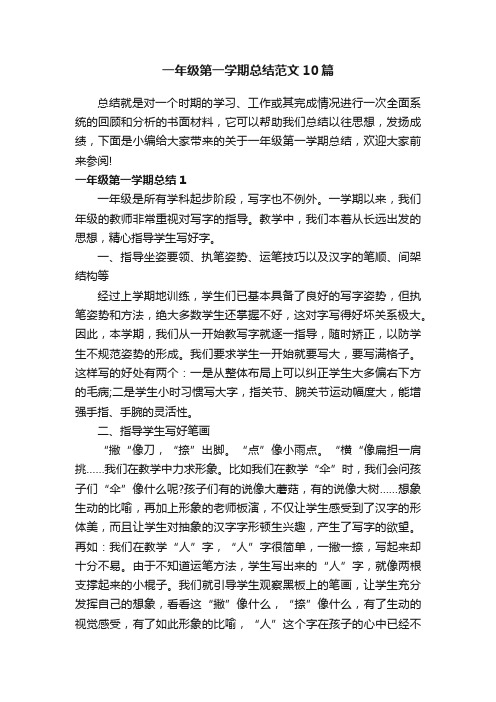 一年级第一学期总结范文10篇

总结就是对一个时期的学习、工作或其完成情况进行一次全面系统的回顾和分析的书面材料，它可以帮助我们总结以往思想，发扬成绩，下面是小编给大家带来的关于一年级第一学期总结，欢迎大家前来参阅!

一年级第一学期总结1

一年级是所有学科起步阶段，写字也不例外。一学期以来，我们年级的教师非常重视对写字的指导。教学中，我们本着从长远出发的思想，精心指导学生写好字。

一、指导坐姿要领、执笔姿势、运笔技巧以及汉字的笔顺、间架结构等

经过上学期地训练，学生们已基本具备了良好的写字姿势，但执笔姿势和方法，绝大多数学生还掌握不好，这对字写得好坏关系极大。因此，本学期，我们从一开始教写字就逐一指导，随时矫正，以防学生不规范姿势的形成。我们要求学生一开始就要写大，要写满格子。这样写的好处有两个：一是从整体布局上可以纠正学生大多偏右下方的毛病;二是学生小时习惯写大字，指关节、腕关节运动幅度大，能增强手指、手腕的灵活性。

二、指导学生写好笔画

“撇“像刀，“捺”出脚。“点”像小雨点。“横“像扁担一肩挑……我们在教学中力求形象。比如我们在教学“伞”时，我们会问孩子们“伞”像什么呢?孩子们有的说像大蘑菇，有的说像大树……想象生动的比喻，再加上形象的老师板演，不仅让学生感受到了汉字的形体美，而且让学生对抽象的汉字字形顿生兴趣，产生了写字的欲望。再如：我们在教学“人”字，“人”字很简单，一撇一捺，写起来却十分不易。由于不知道运笔方法，学生写出来的“人”字，就像两根支撑起来的小棍子。我们就引导学生观察黑板上的笔画，让学生充分发挥自己的想象，看看这“撇”像什么，“捺”像什么，有了生动的视觉感受，有了如此形象的比喻，“人”这个字在孩子的心中已经不